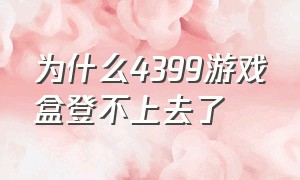 为什么4399游戏盒登不上去了